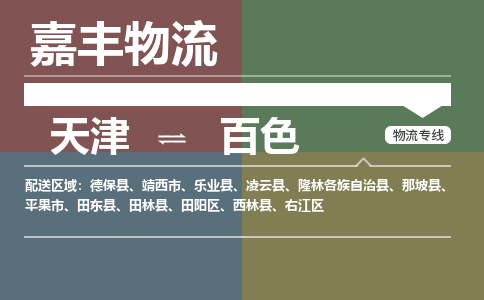 嘉丰物流

天津 ⇌ 百色

物流专线

配送区域：德保县、靖西市、乐业县、凌云县、隆林各族自治县、那坡县、平果市、田东县、田林县、田阳区、西林县、右江区